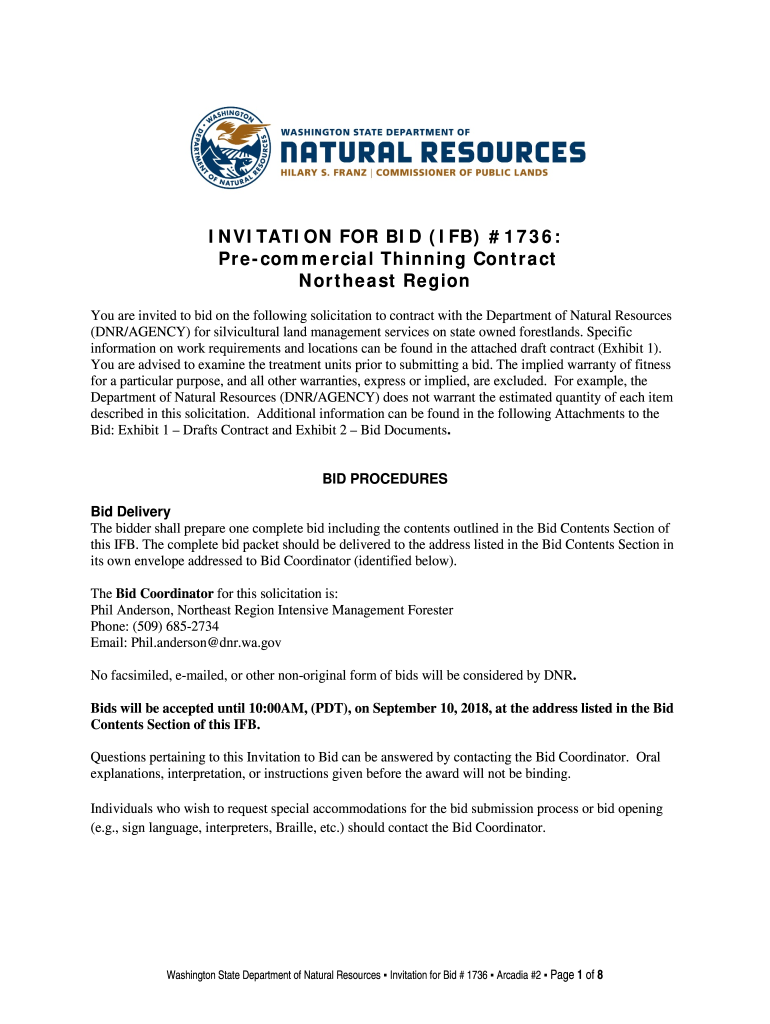 WASHINGTON DEPARTMENT OF NATURAL RESOURCES

WASHINGTON STATE DEPARTMENT OF
NATURAL RESOURCES
HILARY S. FRANZ | COMMISSIONER OF PUBLIC LANDS

INVITATION FOR BID (IFB) #1736:
Pre-commercial Thinning Contract
Northeast Region

You are invited to bid on the following solicitation to contract with the Department of Natural Resources (DNR/AGENCY) for silvicultural land management services on state owned forestlands. Specific information on work requirements and locations can be found in the attached draft contract (Exhibit 1). You are advised to examine the treatment units prior to submitting a bid. The implied warranty of fitness for a particular purpose, and all other warranties, express or implied, are excluded. For example, the Department of Natural Resources (DNR/AGENCY) does not warrant the estimated quantity of each item described in this solicitation. Additional information can be found in the following Attachments to the Bid: Exhibit 1 – Drafts Contract and Exhibit 2 – Bid Documents.

BID PROCEDURES

Bid Delivery
The bidder shall prepare one complete bid including the contents outlined in the Bid Contents Section of this IFB. The complete bid packet should be delivered to the address listed in the Bid Contents Section in its own envelope addressed to Bid Coordinator (identified below).

The Bid Coordinator for this solicitation is:
Phil Anderson, Northeast Region Intensive Management Forester
Phone: (509) 685-2734
Email: Phil.anderson@dnr.wa.gov

No facsimiled, e-mailed, or other non-original form of bids will be considered by DNR.

Bids will be accepted until 10:00AM, (PDT), on September 10, 2018, at the address listed in the Bid Contents Section of this IFB.

Questions pertaining to this Invitation to Bid can be answered by contacting the Bid Coordinator. Oral explanations, interpretation, or instructions given before the award will not be binding.

Individuals who wish to request special accommodations for the bid submission process or bid opening (e.g., sign language, interpreters, Braille, etc.) should contact the Bid Coordinator.

Washington State Department of Natural Resources ▪ Invitation for Bid # 1736 ▪ Arcadia #2 ▪ Page 1 of 8